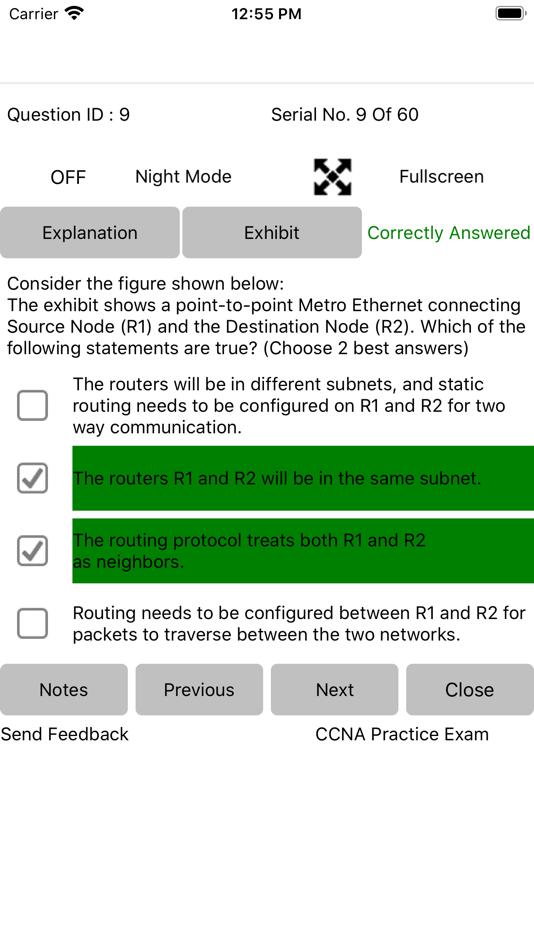 Carrier 12:55 PM

Question ID : 9 Serial No. 9 Of 60

OFF Night Mode Fullscreen

Explanation Exhibit Correctly Answered

Consider the figure shown below:
The exhibit shows a point-to-point Metro Ethernet connecting Source Node (R1) and the Destination Node (R2). Which of the following statements are true? (Choose 2 best answers)

The routers will be in different subnets, and static routing needs to be configured on R1 and R2 for two way communication.

The routers R1 and R2 will be in the same subnet.

The routing protocol treats both R1 and R2 as neighbors.

Routing needs to be configured between R1 and R2 for packets to traverse between the two networks.

Notes Previous Next Close

Send Feedback CCNA Practice Exam